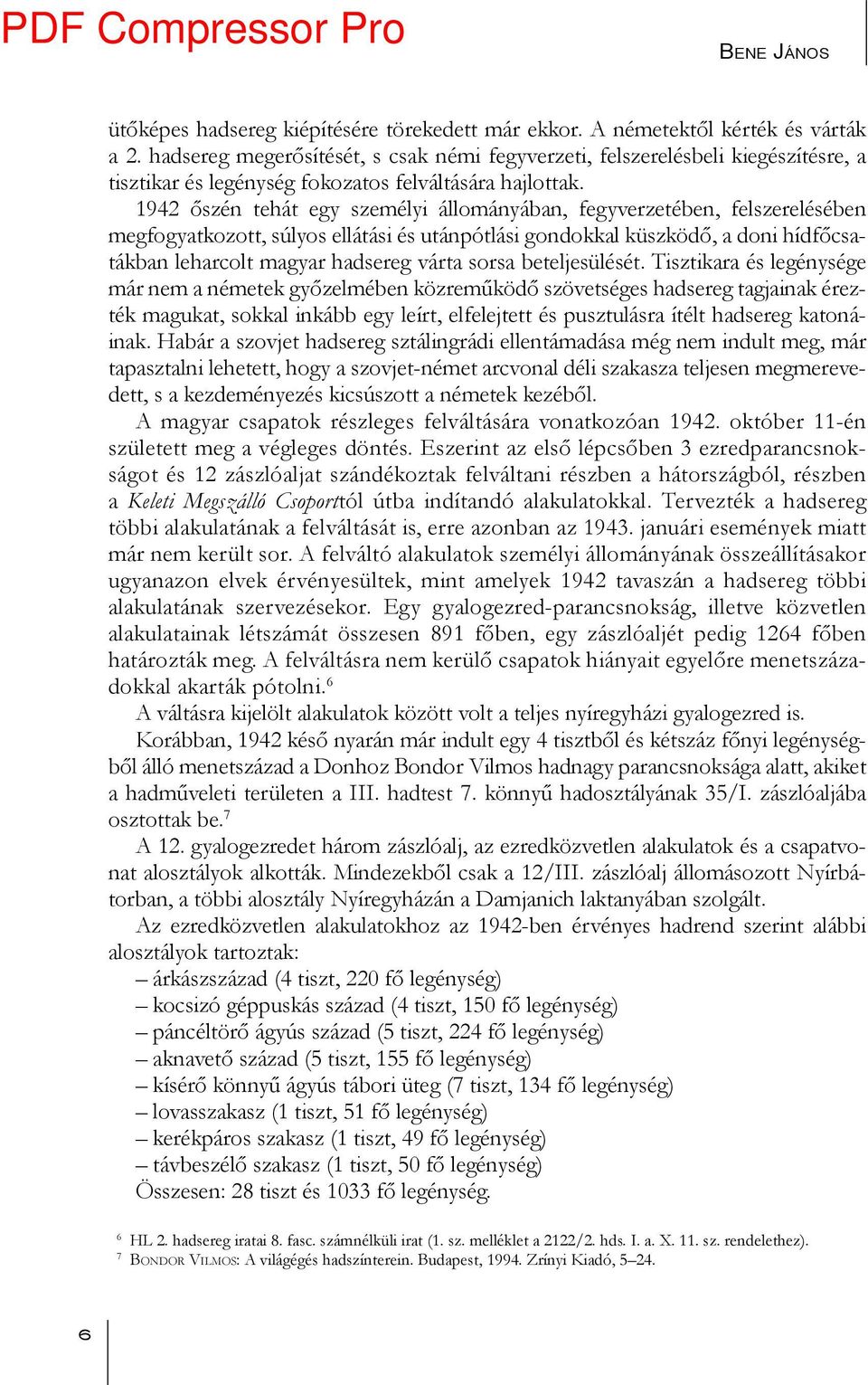 PDF Compressor Pro

BENE JÁNOS

ütőképes hadsereg kiépítésére törekedett már ekkor. A németektől kérték és várták a 2. hadsereg megerősítését, s csak némi fegyverzeti, felszerelésbeli kiegészítésre, a tisztikar és legénység fokozatos felváltására hajlottak.

1942 őszén tehát egy személyi állományában, fegyverzetében, felszerelésében megfogyatkozott, súlyos ellátási és utánpótlási gondokkal küszködő, a doni hídfőcsatákban leharcolt magyar hadsereg várta sorsa beteljesülését. Tisztikara és legénysége már nem a németek győzelmében közreműködő szövetséges hadsereg tagjainak érezték magukat, sokkal inkább egy leírt, elfelejtett és pusztulásra ítélt hadsereg katonáinak. Habár a szovjet hadsereg sztálingrádi ellentámadása még nem indult meg, már tapasztalni lehetett, hogy a szovjet-német arcvonal déli szakasza teljesen megmerevedett, s a kezdeményezés kicsúszott a németek kezéből.

A magyar csapatok részleges felváltására vonatkozóan 1942. október 11-én született meg a végleges döntés. Eszerint az első lépcsőben 3 ezredparancsnokságot és 12 zászlóaljat szándékoztak felváltani részben a hátországból, részben a Keleti Megszálló Csoporttól útba indítandó alakulatokkal. Tervezték a hadsereg többi alakulatának a felváltását is, erre azonban az 1943. januári események miatt már nem került sor. A felváltó alakulatok személyi állományának összeállításakor ugyanazon elvek érvényesültek, mint amelyek 1942 tavaszán a hadsereg többi alakulatának szervezésekor. Egy gyalogezred-parancsnokság, illetve közvetlen alakulatainak létszámát összesen 891 főben, egy zászlóaljét pedig 1264 főben határozták meg. A felváltásra nem kerülő csapatok hiányait egyelőre menetszázadokkal akarták pótolni.$^6$

A váltásra kijelölt alakulatok között volt a teljes nyíregyházi gyalogezred is.

Korábban, 1942 késő nyarán már indult egy 4 tisztből és kétszáz főnyi legénységből álló menetszázad a Donhoz Bondor Vilmos hadnagy parancsnoksága alatt, akiket a hadműveleti területen a III. hadtest 7. könnyű hadosztályának 35/I. zászlóaljába osztottak be.$^7$

A 12. gyalogezredet három zászlóalj, az ezredközvetlen alakulatok és a csapatvonat alosztályok alkották. Mindezekből csak a 12/III. zászlóalj állomásozott Nyírbátorban, a többi alosztály Nyíregyházán a Damjanich laktanyában szolgált.

Az ezredközvetlen alakulatokhoz az 1942-ben érvényes hadrend szerint alábbi alosztályok tartoztak:
– árkászszázad (4 tiszt, 220 fő legénység)
– kocsizó géppuskás század (4 tiszt, 150 fő legénység)
– páncéltörő ágyús század (5 tiszt, 224 fő legénység)
– aknavető század (5 tiszt, 155 fő legénység)
– kísérő könnyű ágyús tábori üteg (7 tiszt, 134 fő legénység)
– lovasszakasz (1 tiszt, 51 fő legénység)
– kerékpáros szakasz (1 tiszt, 49 fő legénység)
– távbeszélő szakasz (1 tiszt, 50 fő legénység)
Összesen: 28 tiszt és 1033 fő legénység.

$^6$ HL 2. hadsereg iratai 8. fasc. számnélküli irat (1. sz. melléklet a 2122/2. hds. I. a. X. 11. sz. rendelethez).
$^7$ BONDOR VILMOS: A világégés hadszínterein. Budapest, 1994. Zrínyi Kiadó, 5–24.

6